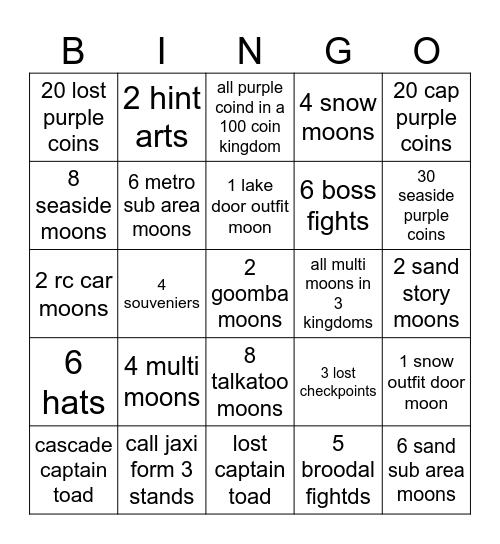 | B | I | N | G | O |
|---|---|---|---|---|
| 20 lost purple coins | 2 hint arts | all purple coind in a 100 coin kingdom | 4 snow moons | 20 cap purple coins |
| 8 seaside moons | 6 metro sub area moons | 1 lake door outfit moon | 6 boss fights | 30 seaside purple coins |
| 2 rc car moons | 4 souveniers | 2 goomba moons | all multi moons in 3 kingdoms | 2 sand story moons |
| 6 hats | 4 multi moons | 8 talkatoo moons | 3 lost checkpoints | 1 snow outfit door moon |
| cascade captain toad | call jaxi form 3 stands | lost captain toad | 5 broodal fightds | 6 sand sub area moons |